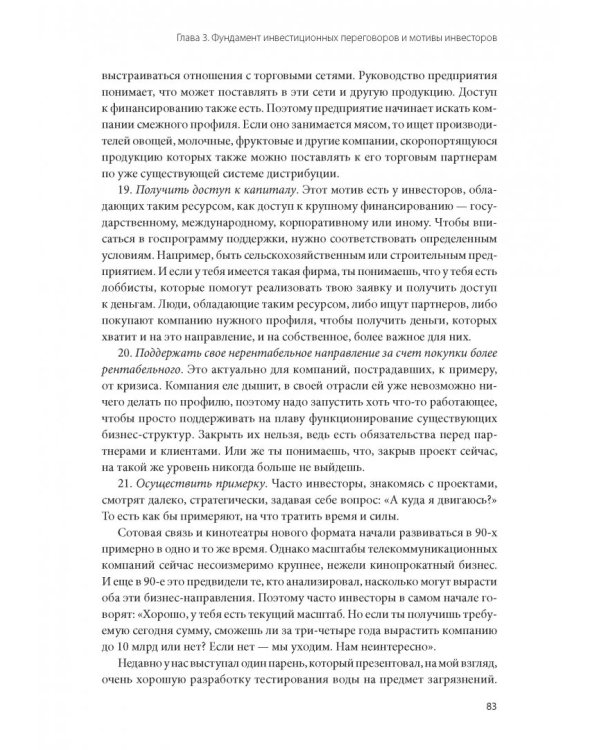 Глава 3. Фундамент инвестиционных переговоров и мотивы инвесторов

выстраиваться отношения с торговыми сетями. Руководство предприятия понимает, что может поставлять в эти сети и другую продукцию. Доступ к финансированию также есть. Поэтому предприятие начинает искать компании смежного профиля. Если оно занимается мясом, то ищет производителей овощей, молочные, фруктовые и другие компании, скоропортящуюся продукцию которых также можно поставлять к его торговым партнерам по уже существующей системе дистрибуции.

19. Получить доступ к капиталу. Этот мотив есть у инвесторов, обладающих таким ресурсом, как доступ к крупному финансированию — государственному, международному, корпоративному или иному. Чтобы вписаться в госпрограмму поддержки, нужно соответствовать определенным условиям. Например, быть сельскохозяйственным или строительным предприятием. И если у тебя имеется такая фирма, ты понимаешь, что у тебя есть лоббисты, которые помогут реализовать твою заявку и получить доступ к деньгам. Люди, обладающие таким ресурсом, либо ищут партнеров, либо покупают компанию нужного профиля, чтобы получить деньги, которых хватит и на это направление, и на собственное, более важное для них.

20. Поддержать свое нерентабельное направление за счет покупки более рентабельного. Это актуально для компаний, пострадавших, к примеру, от кризиса. Компания еле дышит, в своей отрасли ей уже невозможно ничего делать по профилю, поэтому надо запустить хоть что-то работающее, чтобы просто поддерживать на плаву функционирование существующих бизнес-структур. Закрыть их нельзя, ведь есть обязательства перед партнерами и клиентами. Или же ты понимаешь, что, закрыв проект сейчас, на такой же уровень никогда больше не выйдешь.

21. Осуществить примерку. Часто инвесторы, знакомясь с проектами, смотрят далеко, стратегически, задавая себе вопрос: «А куда я двигаюсь?» То есть как бы примеряют, на что тратить время и силы.

Сотовая связь и кинотеатры нового формата начали развиваться в 90-х примерно в одно и то же время. Однако масштабы телекоммуникационных компаний сейчас несоизмеримо крупнее, нежели кинопрокатный бизнес. И еще в 90-е это предвидели те, кто анализировал, насколько могут вырасти оба эти бизнес-направления. Поэтому часто инвесторы в самом начале говорят: «Хорошо, у тебя есть текущий масштаб. Но если ты получишь требуемую сегодня сумму, сможешь ли за три-четыре года вырастить компанию до 10 млрд или нет? Если нет — мы уходим. Нам неинтересно».

Недавно у нас выступал один парень, который презентовал, на мой взгляд, очень хорошую разработку тестирования воды на предмет загрязнений.

83